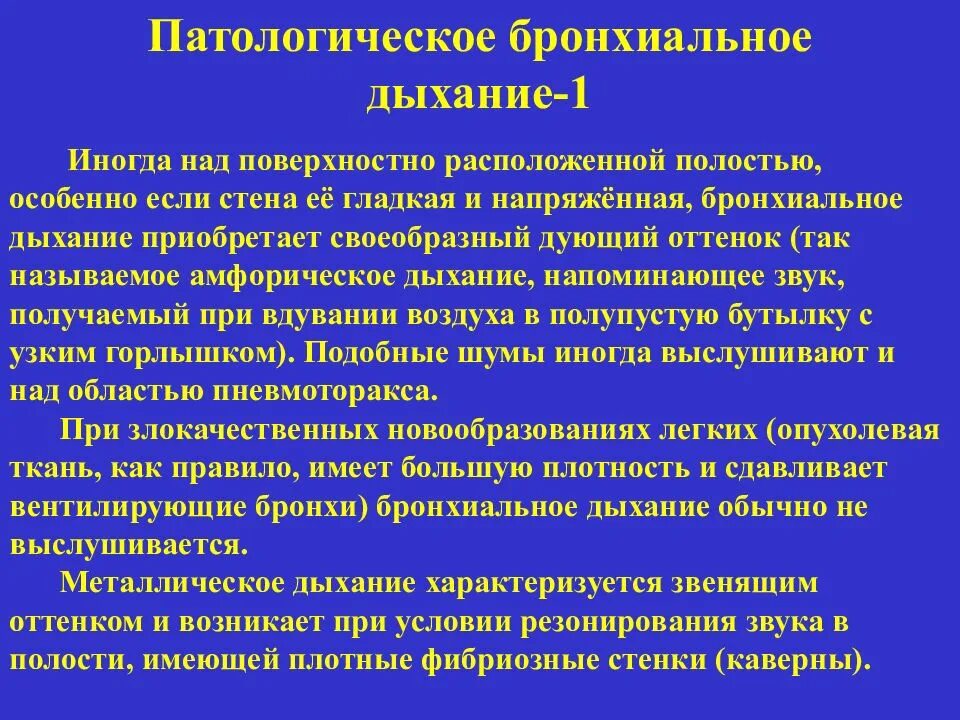 Патологическое бронхиальное дыхание-1

Иногда над поверхностно расположенной полостью, особенно если стена её гладкая и напряжённая, бронхиальное дыхание приобретает своеобразный дующий оттенок (так называемое амфорическое дыхание, напоминающее звук, получаемый при вдувании воздуха в полупустую бутылку с узким горлышком). Подобные шумы иногда выслушивают и над областью пневмоторакса.

При злокачественных новообразованиях легких (опухолевая ткань, как правило, имеет большую плотность и сдавливает вентилирующие бронхи) бронхиальное дыхание обычно не выслушивается.

Металлическое дыхание характеризуется звенящим оттенком и возникает при условии резонирования звука в полости, имеющей плотные фибриозные стенки (каверны).